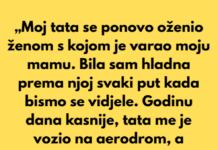 „Moj tata se ponovo oženio ženom s kojom je varao moju mamu. Bila sam hladna prema njoj svaki put kada bismo se vidjele. Godinu dana kasnije, tata me je vozio na aerodrom, a